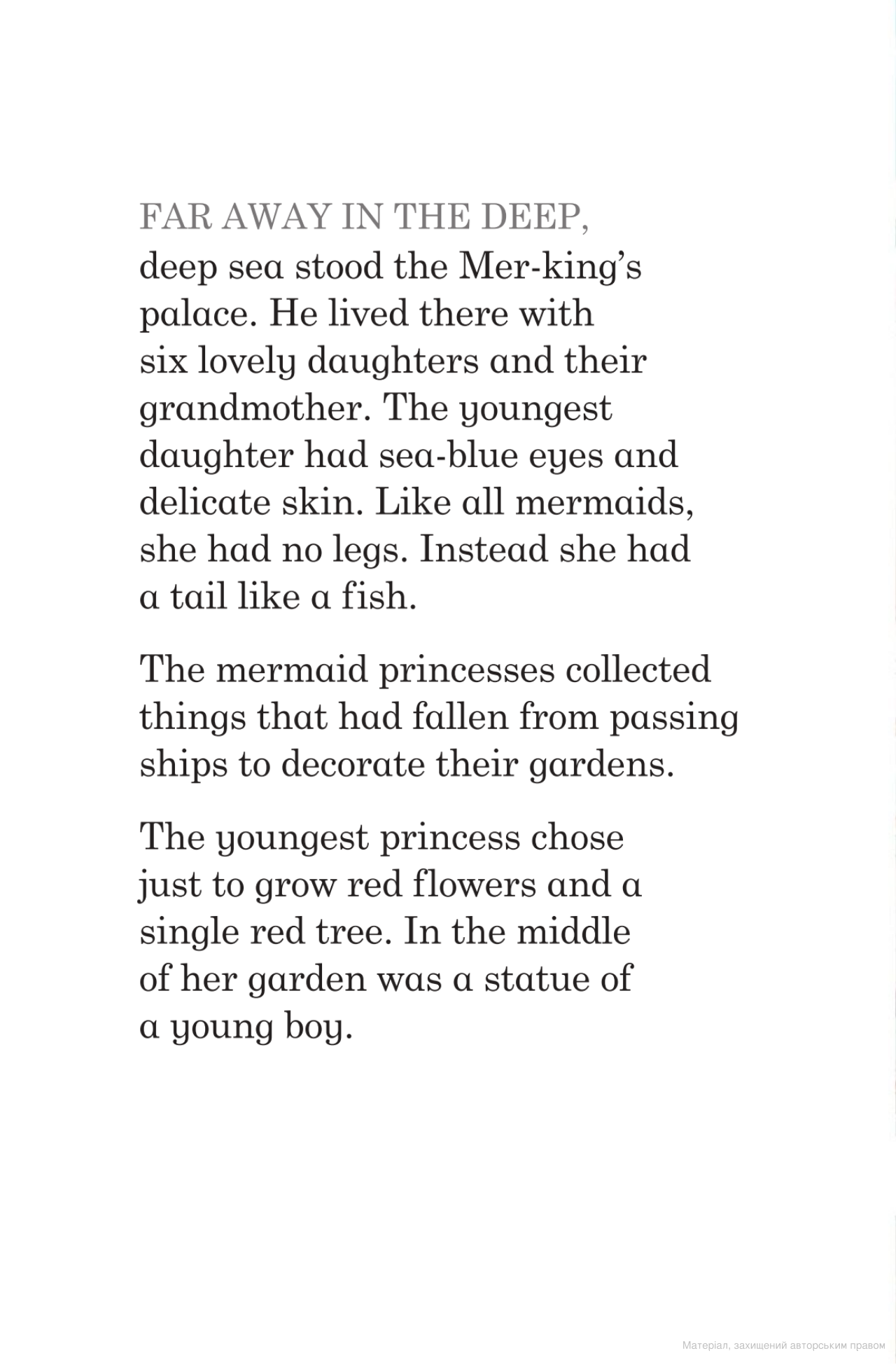 FAR AWAY IN THE DEEP, deep sea stood the Mer-king's palace. He lived there with six lovely daughters and their grandmother. The youngest daughter had sea-blue eyes and delicate skin. Like all mermaids, she had no legs. Instead she had a tail like a fish.

The mermaid princesses collected things that had fallen from passing ships to decorate their gardens.

The youngest princess chose just to grow red flowers and a single red tree. In the middle of her garden was a statue of a young boy.

Матеріал, захищений авторським правом